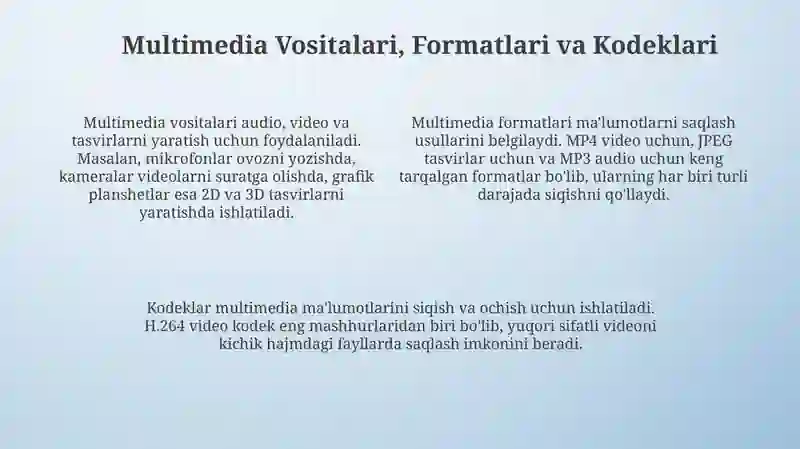 Multimedia Vositalari, Formatlari va Kodeklari

Multimedia vositalari audio, video va tasvirlarni yaratish uchun foydalaniladi. Masalan, mikrofonlar ovozni yozishda, kameralar videolarni suratga olishda, grafik planshetlar esa 2D va 3D tasvirlarni yaratishda ishlatiladi.

Multimedia formatlari ma'lumotlarni saqlash usullarini belgilaydi. MP4 video uchun, JPEG tasvirlar uchun va MP3 audio uchun keng tarqalgan formatlar bo'lib, ularning har biri turli darajada siqishni qo'llaydi.

Kodeklar multimedia ma'lumotlarini siqish va ochish uchun ishlatiladi. H.264 video kodek eng mashhurlaridan biri bo'lib, yuqori sifatli videoni kichik hajmdagi fayllarda saqlash imkonini beradi.